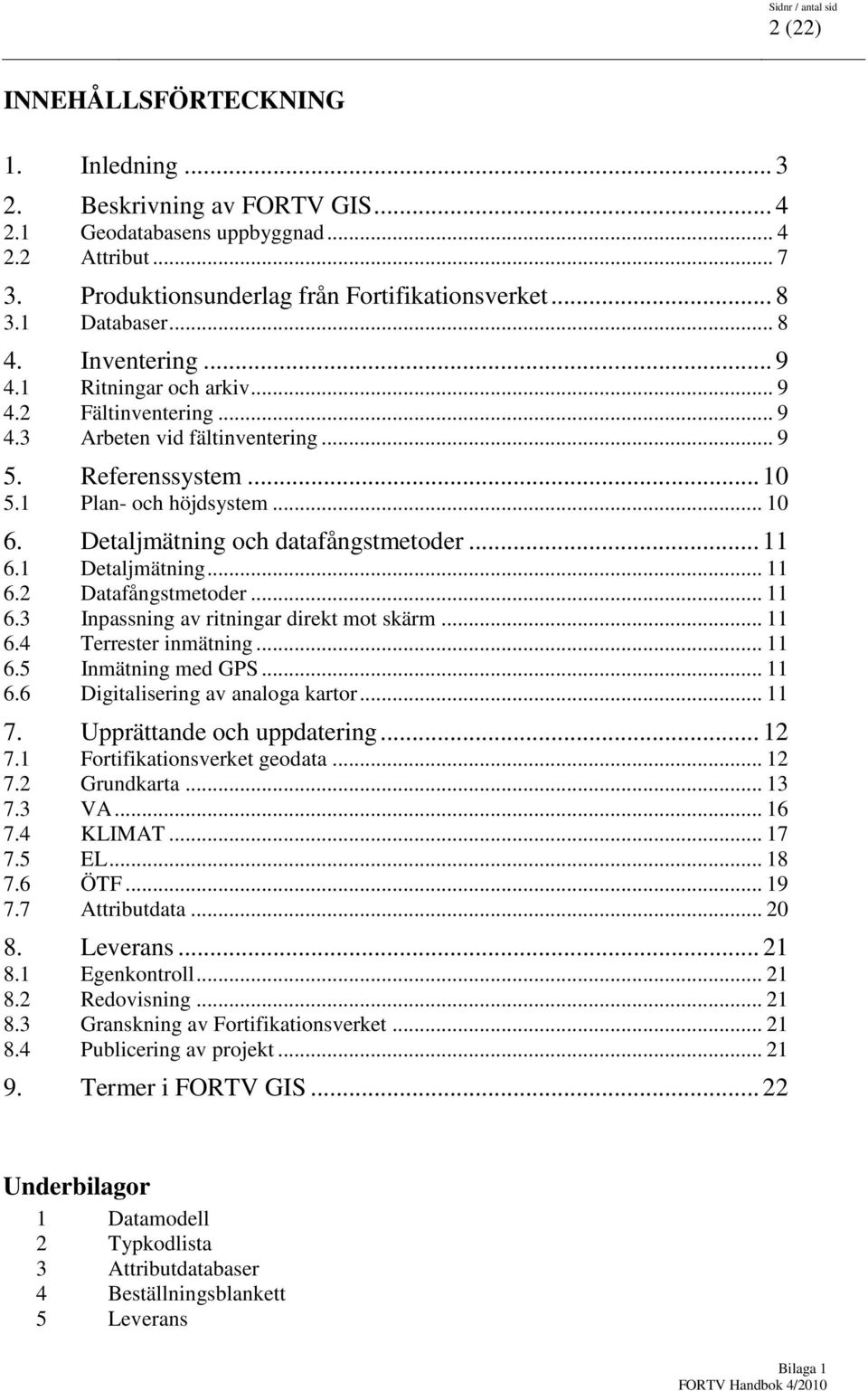 Sidnr / antal sid
2 (22)

INNEHÅLLSFÖRTECKNING

1. Inledning ... 3
2. Beskrivning av FORTV GIS ... 4
2.1 Geodatabasens uppbyggnad ... 4
2.2 Attribut ... 7
3. Produktionsunderlag från Fortifikationsverket ... 8
3.1 Databaser ... 8
4. Inventering ... 9
4.1 Ritningar och arkiv ... 9
4.2 Fältinventering ... 9
4.3 Arbeten vid fältinventering ... 9
5. Referenssystem ... 10
5.1 Plan- och höjdsystem ... 10
6. Detaljmätning och datafångstmetoder ... 11
6.1 Detaljmätning ... 11
6.2 Datafångstmetoder ... 11
6.3 Inpassning av ritningar direkt mot skärm ... 11
6.4 Terrester inmätning ... 11
6.5 Inmätning med GPS ... 11
6.6 Digitalisering av analoga kartor ... 11
7. Upprättande och uppdatering ... 12
7.1 Fortifikationsverket geodata ... 12
7.2 Grundkarta ... 13
7.3 VA ... 16
7.4 KLIMAT ... 17
7.5 EL ... 18
7.6 ÖTF ... 19
7.7 Attributdata ... 20
8. Leverans ... 21
8.1 Egenkontroll ... 21
8.2 Redovisning ... 21
8.3 Granskning av Fortifikationsverket ... 21
8.4 Publicering av projekt ... 21
9. Termer i FORTV GIS ... 22

Underbilagor
1 Datamodell
2 Typkodlista
3 Attributdatabaser
4 Beställningsblankett
5 Leverans

Bilaga 1
FORTV Handbok 4/2010